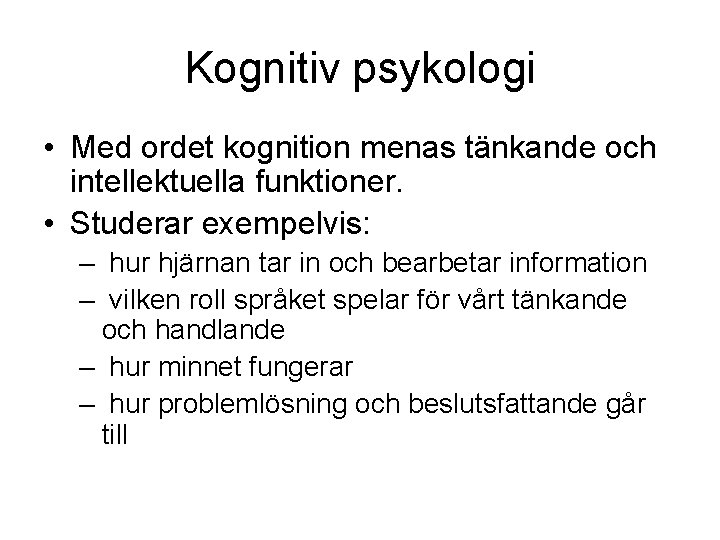 Kognitiv psykologi

• Med ordet kognition menas tänkande och intellektuella funktioner.
• Studerar exempelvis:
– hur hjärnan tar in och bearbetar information
– vilken roll språket spelar för vårt tänkande och handlande
– hur minnet fungerar
– hur problemlösning och beslutsfattande går till